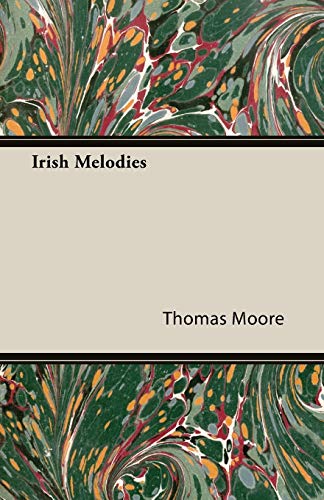 Irish Melodies

Thomas Moore